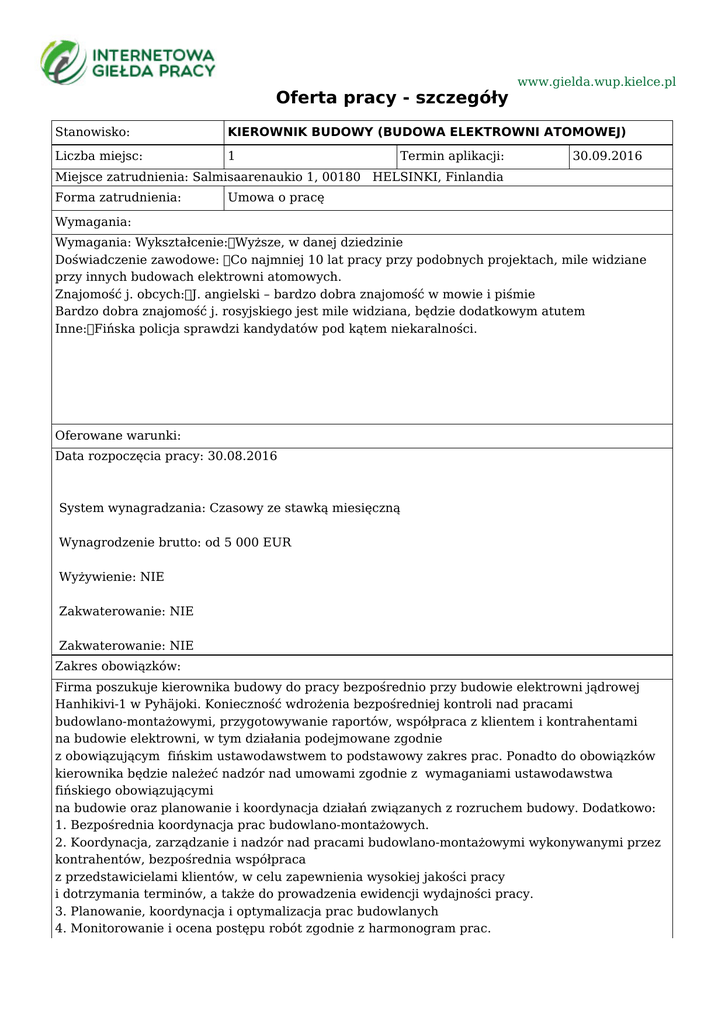 INTERNETOWA GIEŁDA PRACY

www.gielda.wup.kielce.pl

Oferta pracy - szczegóły

| Stanowisko: | KIEROWNIK BUDOWY (BUDOWA ELEKTROWNI ATOMOWEJ) | | |
|---|---|---|---|
| Liczba miejsc: | 1 | Termin aplikacji: | 30.09.2016 |
| Miejsce zatrudnienia: Salmisaarenaukio 1, 00180 HELSINKI, Finlandia | | | |
| Forma zatrudnienia: | Umowa o pracę | | |

Wymagania:

Wymagania: Wykształcenie:Wyższe, w danej dziedzinie
Doświadczenie zawodowe: Co najmniej 10 lat pracy przy podobnych projektach, mile widziane przy innych budowach elektrowni atomowych.
Znajomość j. obcych:J. angielski – bardzo dobra znajomość w mowie i piśmie
Bardzo dobra znajomość j. rosyjskiego jest mile widziana, będzie dodatkowym atutem
Inne:Fińska policja sprawdzi kandydatów pod kątem niekaralności.

Oferowane warunki:

Data rozpoczęcia pracy: 30.08.2016

System wynagradzania: Czasowy ze stawką miesięczną

Wynagrodzenie brutto: od 5 000 EUR

Wyżywienie: NIE

Zakwaterowanie: NIE

Zakwaterowanie: NIE

Zakres obowiązków:

Firma poszukuje kierownika budowy do pracy bezpośrednio przy budowie elektrowni jądrowej Hanhikivi-1 w Pyhäjoki. Konieczność wdrożenia bezpośredniej kontroli nad pracami budowlano-montażowymi, przygotowywanie raportów, współpraca z klientem i kontrahentami na budowie elektrowni, w tym działania podejmowane zgodnie
z obowiązującym fińskim ustawodawstwem to podstawowy zakres prac. Ponadto do obowiązków kierownika będzie należeć nadzór nad umowami zgodnie z wymaganiami ustawodawstwa fińskiego obowiązującymi
na budowie oraz planowanie i koordynacja działań związanych z rozruchem budowy. Dodatkowo:
1. Bezpośrednia koordynacja prac budowlano-montażowych.
2. Koordynacja, zarządzanie i nadzór nad pracami budowlano-montażowymi wykonywanymi przez kontrahentów, bezpośrednia współpraca
z przedstawicielami klientów, w celu zapewnienia wysokiej jakości pracy
i dotrzymania terminów, a także do prowadzenia ewidencji wydajności pracy.
3. Planowanie, koordynacja i optymalizacja prac budowlanych
4. Monitorowanie i ocena postępu robót zgodnie z harmonogram prac.